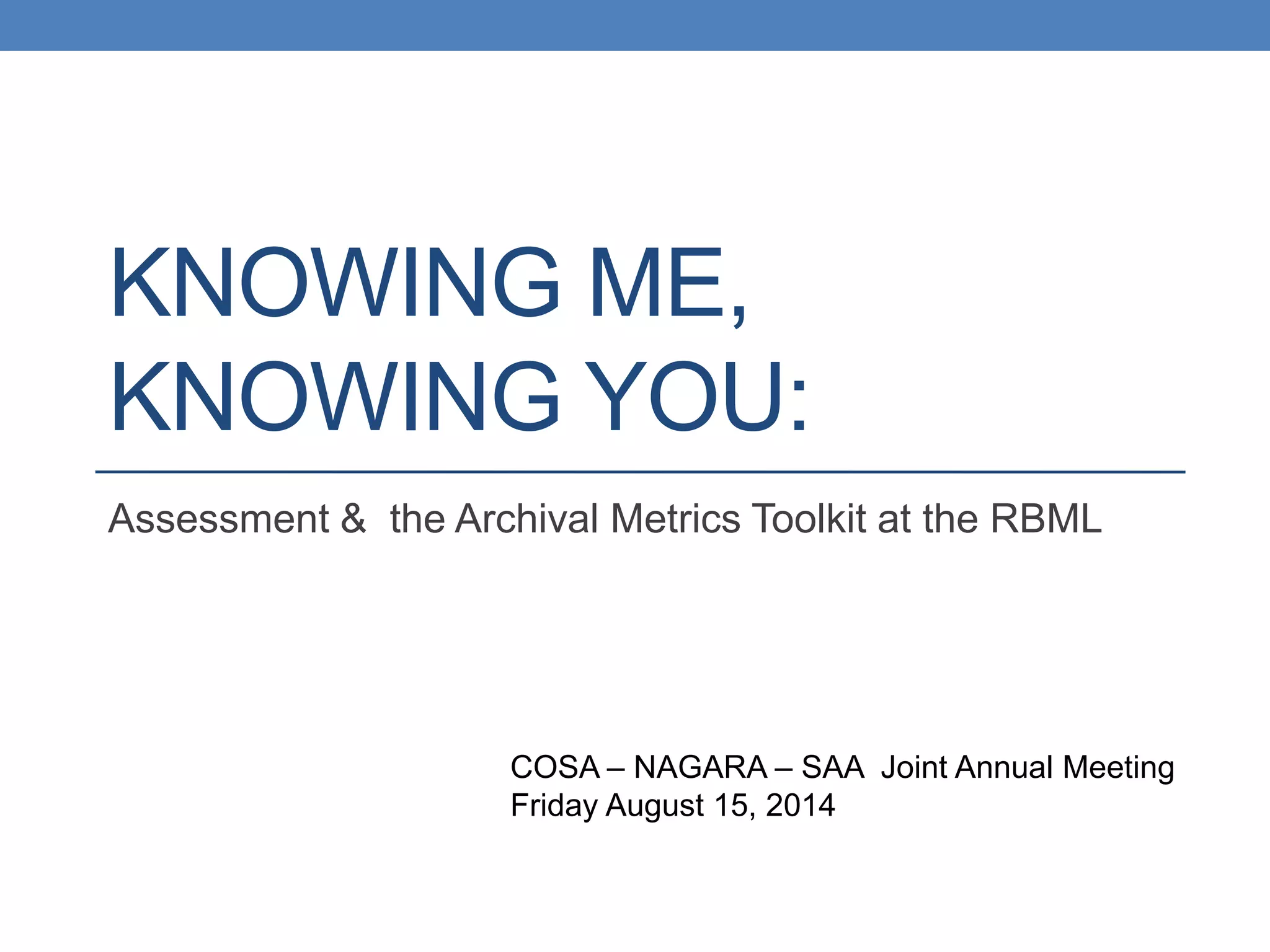 KNOWING ME, KNOWING YOU:

Assessment & the Archival Metrics Toolkit at the RBML

COSA – NAGARA – SAA Joint Annual Meeting
Friday August 15, 2014